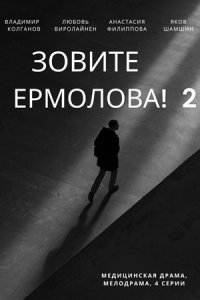 ВЛАДИМИР КОЛГАНОВ

ЛЮБОВЬ ВИРОЛАЙНЕН

АНАСТАСИЯ ФИЛИППОВА

ЯКОВ ШАМШИН

ЗОВИТЕ ЕРМОЛОВА! 2

МЕДИЦИНСКАЯ ДРАМА, МЕЛОДРАМА, 4 СЕРИИ